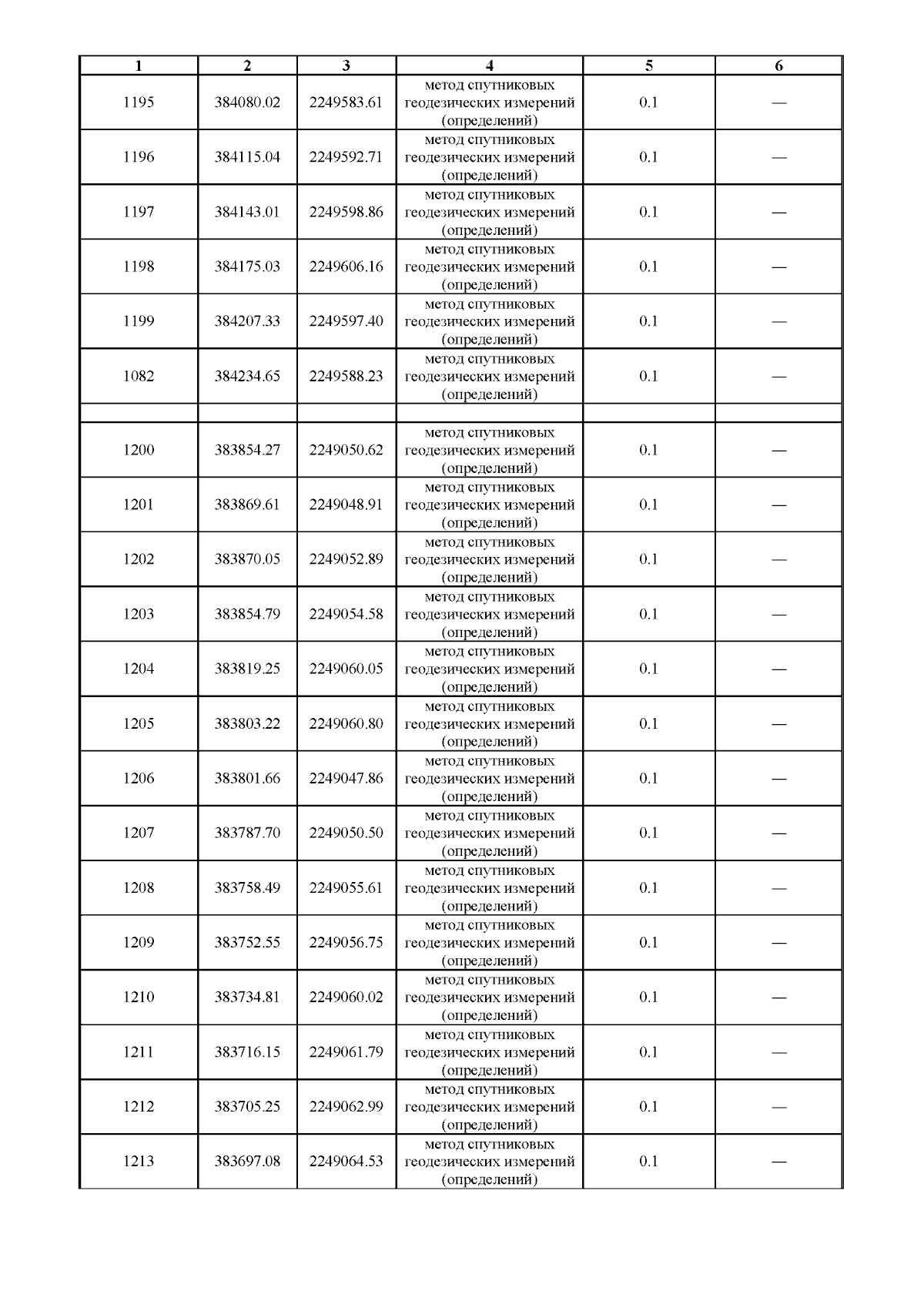 | 1 | 2 | 3 | 4 | 5 | 6 |
|---|---|---|---|---|---|
| 1195 | 384080.02 | 2249583.61 | метод спутниковых геодезических измерений (определений) | 0.1 | — |
| 1196 | 384115.04 | 2249592.71 | метод спутниковых геодезических измерений (определений) | 0.1 | — |
| 1197 | 384143.01 | 2249598.86 | метод спутниковых геодезических измерений (определений) | 0.1 | — |
| 1198 | 384175.03 | 2249606.16 | метод спутниковых геодезических измерений (определений) | 0.1 | — |
| 1199 | 384207.33 | 2249597.40 | метод спутниковых геодезических измерений (определений) | 0.1 | — |
| 1082 | 384234.65 | 2249588.23 | метод спутниковых геодезических измерений (определений) | 0.1 | — |
| | | | | | |
| 1200 | 383854.27 | 2249050.62 | метод спутниковых геодезических измерений (определений) | 0.1 | — |
| 1201 | 383869.61 | 2249048.91 | метод спутниковых геодезических измерений (определений) | 0.1 | — |
| 1202 | 383870.05 | 2249052.89 | метод спутниковых геодезических измерений (определений) | 0.1 | — |
| 1203 | 383854.79 | 2249054.58 | метод спутниковых геодезических измерений (определений) | 0.1 | — |
| 1204 | 383819.25 | 2249060.05 | метод спутниковых геодезических измерений (определений) | 0.1 | — |
| 1205 | 383803.22 | 2249060.80 | метод спутниковых геодезических измерений (определений) | 0.1 | — |
| 1206 | 383801.66 | 2249047.86 | метод спутниковых геодезических измерений (определений) | 0.1 | — |
| 1207 | 383787.70 | 2249050.50 | метод спутниковых геодезических измерений (определений) | 0.1 | — |
| 1208 | 383758.49 | 2249055.61 | метод спутниковых геодезических измерений (определений) | 0.1 | — |
| 1209 | 383752.55 | 2249056.75 | метод спутниковых геодезических измерений (определений) | 0.1 | — |
| 1210 | 383734.81 | 2249060.02 | метод спутниковых геодезических измерений (определений) | 0.1 | — |
| 1211 | 383716.15 | 2249061.79 | метод спутниковых геодезических измерений (определений) | 0.1 | — |
| 1212 | 383705.25 | 2249062.99 | метод спутниковых геодезических измерений (определений) | 0.1 | — |
| 1213 | 383697.08 | 2249064.53 | метод спутниковых геодезических измерений (определений) | 0.1 | — |